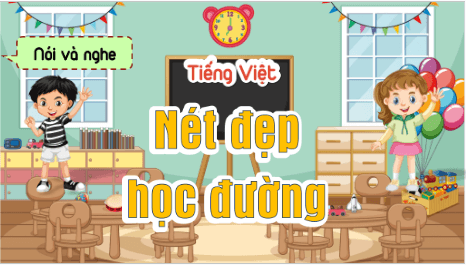 Nói và nghe

Tiếng Việt

Nét đẹp học đường